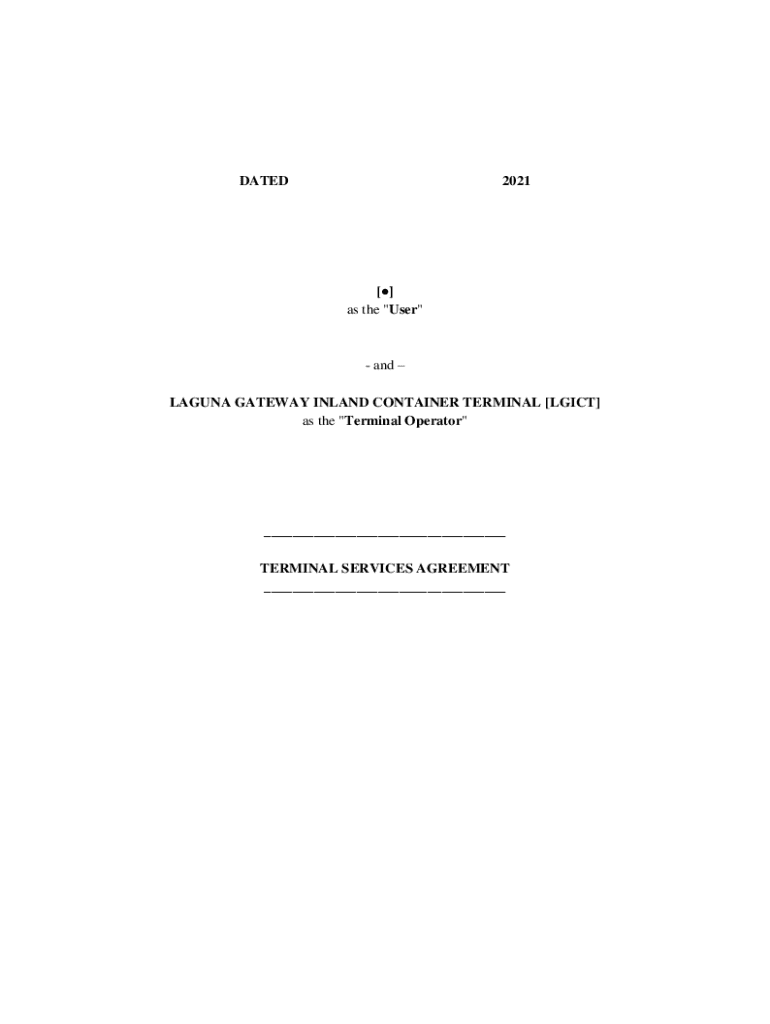 DATED 2021

[●]
as the "User"

- and –

LAGUNA GATEWAY INLAND CONTAINER TERMINAL [LGICT]
as the "Terminal Operator"

TERMINAL SERVICES AGREEMENT